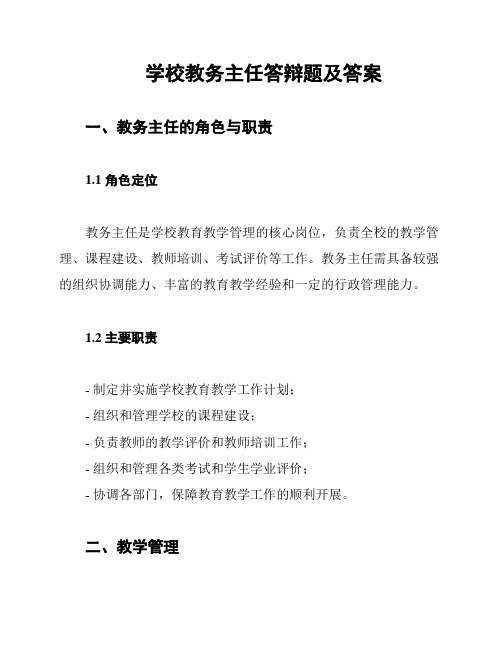 学校教务主任答辩题及答案

一、教务主任的角色与职责

1.1 角色定位

教务主任是学校教育教学管理的核心岗位，负责全校的教学管理、课程建设、教师培训、考试评价等工作。教务主任需具备较强的组织协调能力、丰富的教育教学经验和一定的行政管理能力。

1.2 主要职责

- 制定并实施学校教育教学工作计划；
- 组织和管理学校的课程建设；
- 负责教师的教学评价和教师培训工作；
- 组织和管理各类考试和学生学业评价；
- 协调各部门，保障教育教学工作的顺利开展。

二、教学管理